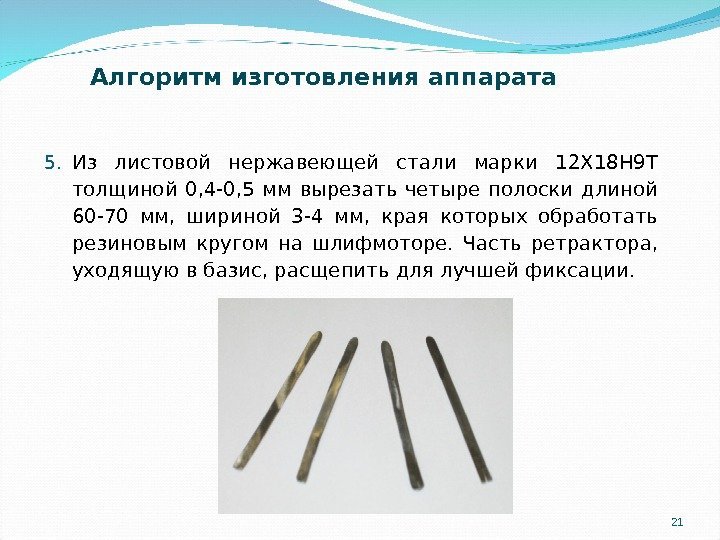 Алгоритм изготовления аппарата

5. Из листовой нержавеющей стали марки 12Х18Н9Т толщиной 0,4-0,5 мм вырезать четыре полоски длиной 60-70 мм, шириной 3-4 мм, края которых обработать резиновым кругом на шлифмоторе. Часть ретрактора, уходящую в базис, расщепить для лучшей фиксации.

21